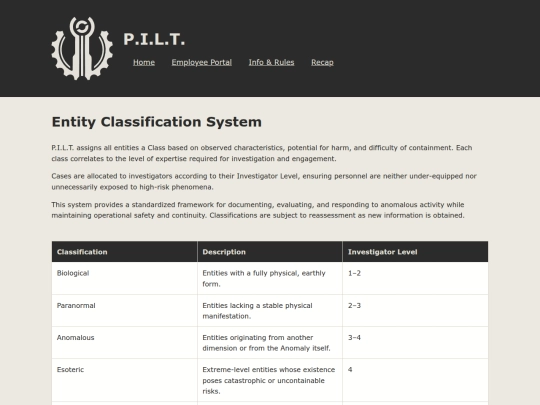 P.I.L.T.

Home Employee Portal Info & Rules Recap

Entity Classification System

P.I.L.T. assigns all entities a Class based on observed characteristics, potential for harm, and difficulty of containment. Each class correlates to the level of expertise required for investigation and engagement.

Cases are allocated to investigators according to their Investigator Level, ensuring personnel are neither under-equipped nor unnecessarily exposed to high-risk phenomena.

This system provides a standardized framework for documenting, evaluating, and responding to anomalous activity while maintaining operational safety and continuity. Classifications are subject to reassessment as new information is obtained.

| Classification | Description | Investigator Level |
|---|---|---|
| Biological | Entities with a fully physical, earthly form. | 1–2 |
| Paranormal | Entities lacking a stable physical manifestation. | 2–3 |
| Anomalous | Entities originating from another dimension or from the Anomaly itself. | 3–4 |
| Esoteric | Extreme-level entities whose existence poses catastrophic or uncontainable risks. | 4 |